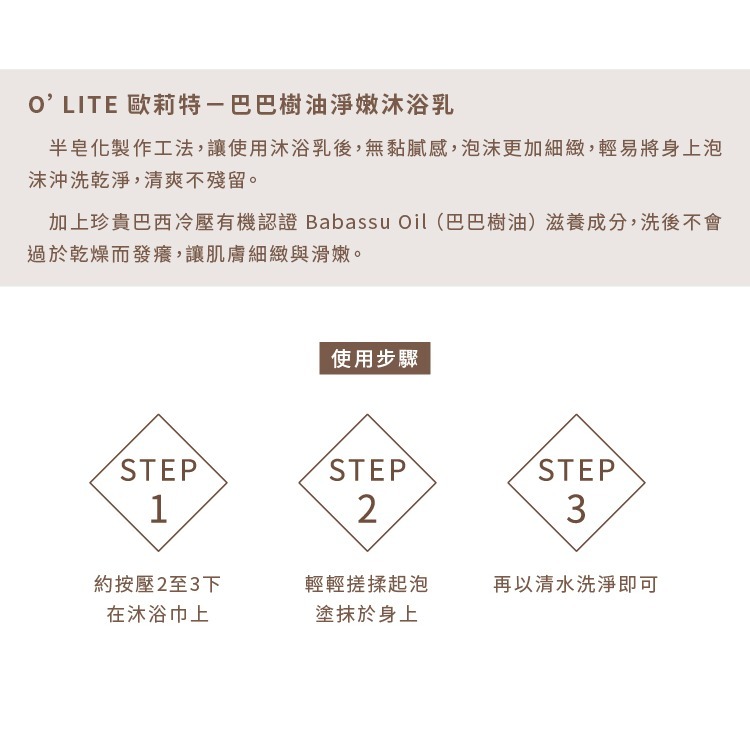 O' LITE 歐莉特－巴巴樹油淨嫩沐浴乳

半皂化製作工法，讓使用沐浴乳後，無黏膩感，泡沫更加細緻，輕易將身上泡沫沖洗乾淨，清爽不殘留。

加上珍貴巴西冷壓有機認證 Babassu Oil（巴巴樹油）滋養成分，洗後不會過於乾燥而發癢，讓肌膚細緻與滑嫩。

使用步驟

STEP 1

約按壓2至3下
在沐浴巾上

STEP 2

輕輕搓揉起泡
塗抹於身上

STEP 3

再以清水洗淨即可